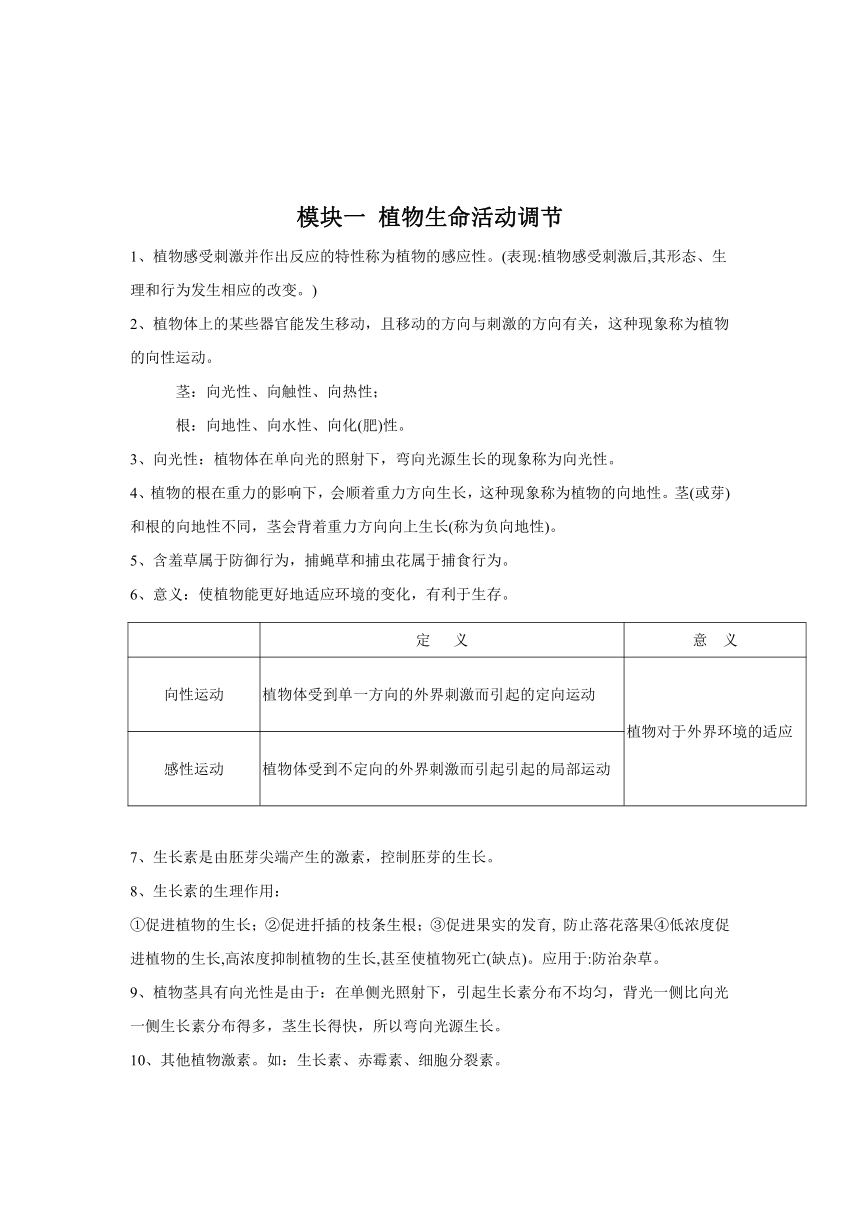 模块一 植物生命活动调节

1、植物感受刺激并作出反应的特性称为植物的感应性。(表现:植物感受刺激后,其形态、生理和行为发生相应的改变。)

2、植物体上的某些器官能发生移动，且移动的方向与刺激的方向有关，这种现象称为植物的向性运动。

茎：向光性、向触性、向热性；

根：向地性、向水性、向化(肥)性。

3、向光性：植物体在单向光的照射下，弯向光源生长的现象称为向光性。

4、植物的根在重力的影响下，会顺着重力方向生长，这种现象称为植物的向地性。茎(或芽)和根的向地性不同，茎会背着重力方向向上生长(称为负向地性)。

5、含羞草属于防御行为，捕蝇草和捕虫花属于捕食行为。

6、意义：使植物能更好地适应环境的变化，有利于生存。

| | 定 义 | 意 义 |
|---|---|---|
| 向性运动 | 植物体受到单一方向的外界刺激而引起的定向运动 | 植物对于外界环境的适应 |
| 感性运动 | 植物体受到不定向的外界刺激而引起引起的局部运动 | |

7、生长素是由胚芽尖端产生的激素，控制胚芽的生长。

8、生长素的生理作用：

①促进植物的生长；②促进扦插的枝条生根；③促进果实的发育, 防止落花落果④低浓度促进植物的生长,高浓度抑制植物的生长,甚至使植物死亡(缺点)。应用于:防治杂草。

9、植物茎具有向光性是由于：在单侧光照射下，引起生长素分布不均匀，背光一侧比向光一侧生长素分布得多，茎生长得快，所以弯向光源生长。

10、其他植物激素。如：生长素、赤霉素、细胞分裂素。